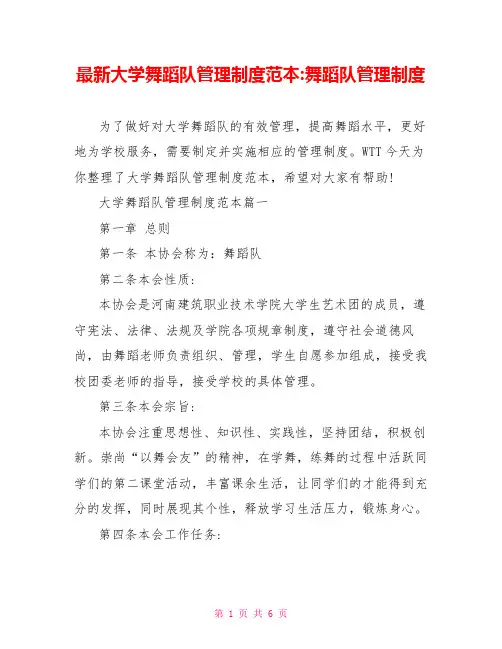 最新大学舞蹈队管理制度范本:舞蹈队管理制度

为了做好对大学舞蹈队的有效管理，提高舞蹈水平，更好地为学校服务，需要制定并实施相应的管理制度。WTT 今天为你整理了大学舞蹈队管理制度范本，希望对大家有帮助!

大学舞蹈队管理制度范本篇一

第一章 总则

第一条 本协会称为：舞蹈队

第二条本会性质:

本协会是河南建筑职业技术学院大学生艺术团的成员，遵守宪法、法律、法规及学院各项规章制度，遵守社会道德风尚，由舞蹈老师负责组织、管理，学生自愿参加组成，接受我校团委老师的指导，接受学校的具体管理。

第三条本会宗旨:

本协会注重思想性、知识性、实践性，坚持团结，积极创新。崇尚“以舞会友”的精神，在学舞，练舞的过程中活跃同学们的第二课堂活动，丰富课余生活，让同学们的才能得到充分的发挥，同时展现其个性，释放学习生活压力，锻炼身心。

第四条本会工作任务:

第 1 页 共 6 页